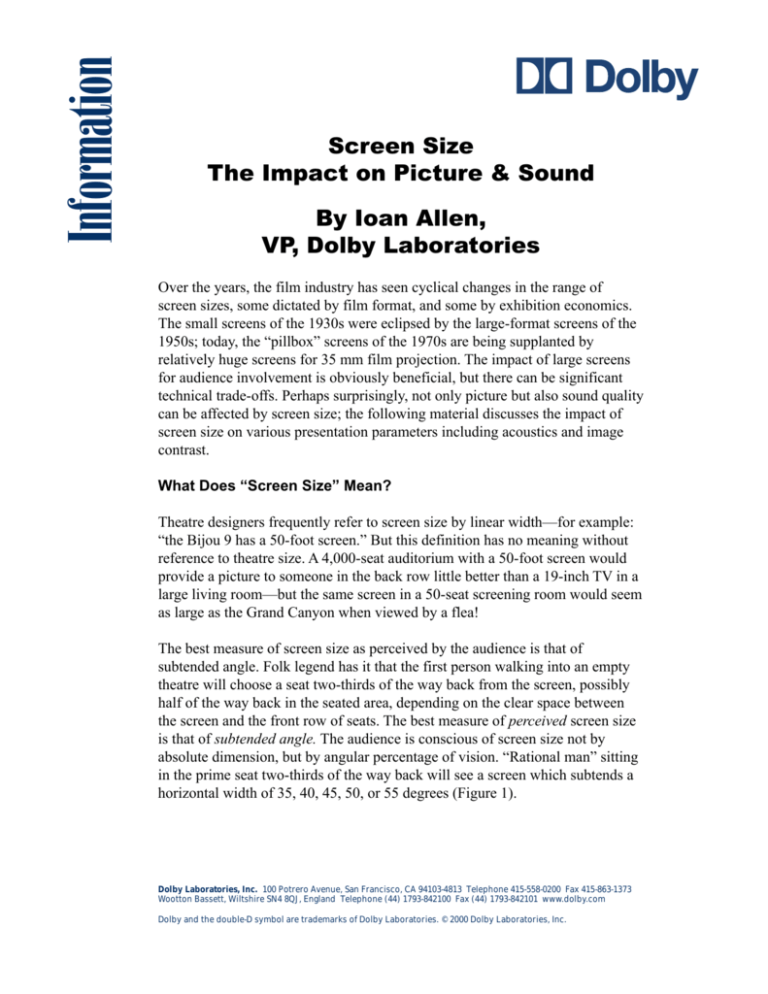 Information

Dolby

Screen Size
The Impact on Picture & Sound

By Ioan Allen,
VP, Dolby Laboratories

Over the years, the film industry has seen cyclical changes in the range of screen sizes, some dictated by film format, and some by exhibition economics. The small screens of the 1930s were eclipsed by the large-format screens of the 1950s; today, the “pillbox” screens of the 1970s are being supplanted by relatively huge screens for 35 mm film projection. The impact of large screens for audience involvement is obviously beneficial, but there can be significant technical trade-offs. Perhaps surprisingly, not only picture but also sound quality can be affected by screen size; the following material discusses the impact of screen size on various presentation parameters including acoustics and image contrast.

What Does “Screen Size” Mean?

Theatre designers frequently refer to screen size by linear width—for example: “the Bijou 9 has a 50-foot screen.” But this definition has no meaning without reference to theatre size. A 4,000-seat auditorium with a 50-foot screen would provide a picture to someone in the back row little better than a 19-inch TV in a large living room—but the same screen in a 50-seat screening room would seem as large as the Grand Canyon when viewed by a flea!

The best measure of screen size as perceived by the audience is that of subtended angle. Folk legend has it that the first person walking into an empty theatre will choose a seat two-thirds of the way back from the screen, possibly half of the way back in the seated area, depending on the clear space between the screen and the front row of seats. The best measure of perceived screen size is that of subtended angle. The audience is conscious of screen size not by absolute dimension, but by angular percentage of vision. “Rational man” sitting in the prime seat two-thirds of the way back will see a screen which subtends a horizontal width of 35, 40, 45, 50, or 55 degrees (Figure 1).

Dolby Laboratories, Inc. 100 Potrero Avenue, San Francisco, CA 94103-4813 Telephone 415-558-0200 Fax 415-863-1373
Wootton Bassett, Wiltshire SN4 8QJ, England Telephone (44) 1793-842100 Fax (44) 1793-842101 www.dolby.com

Dolby and the double-D symbol are trademarks of Dolby Laboratories. © 2000 Dolby Laboratories, Inc.